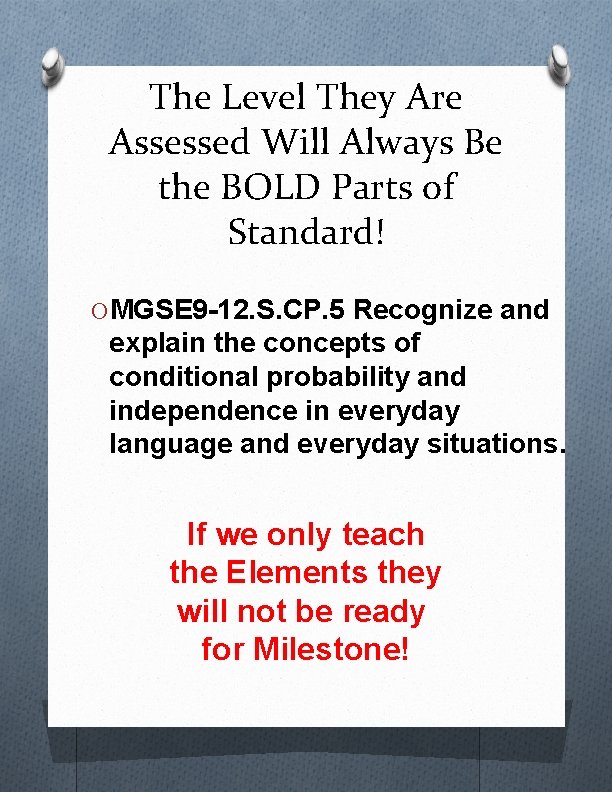 The Level They Are Assessed Will Always Be the BOLD Parts of Standard!

O MGSE9-12.S.CP.5 Recognize and explain the concepts of conditional probability and independence in everyday language and everyday situations.

If we only teach the Elements they will not be ready for Milestone!